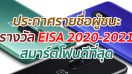 ประกาศรายชื่อผู้ชนะ
รางวัล EISA 2020-2021
สมาร์ตโฟนดีที่สุด